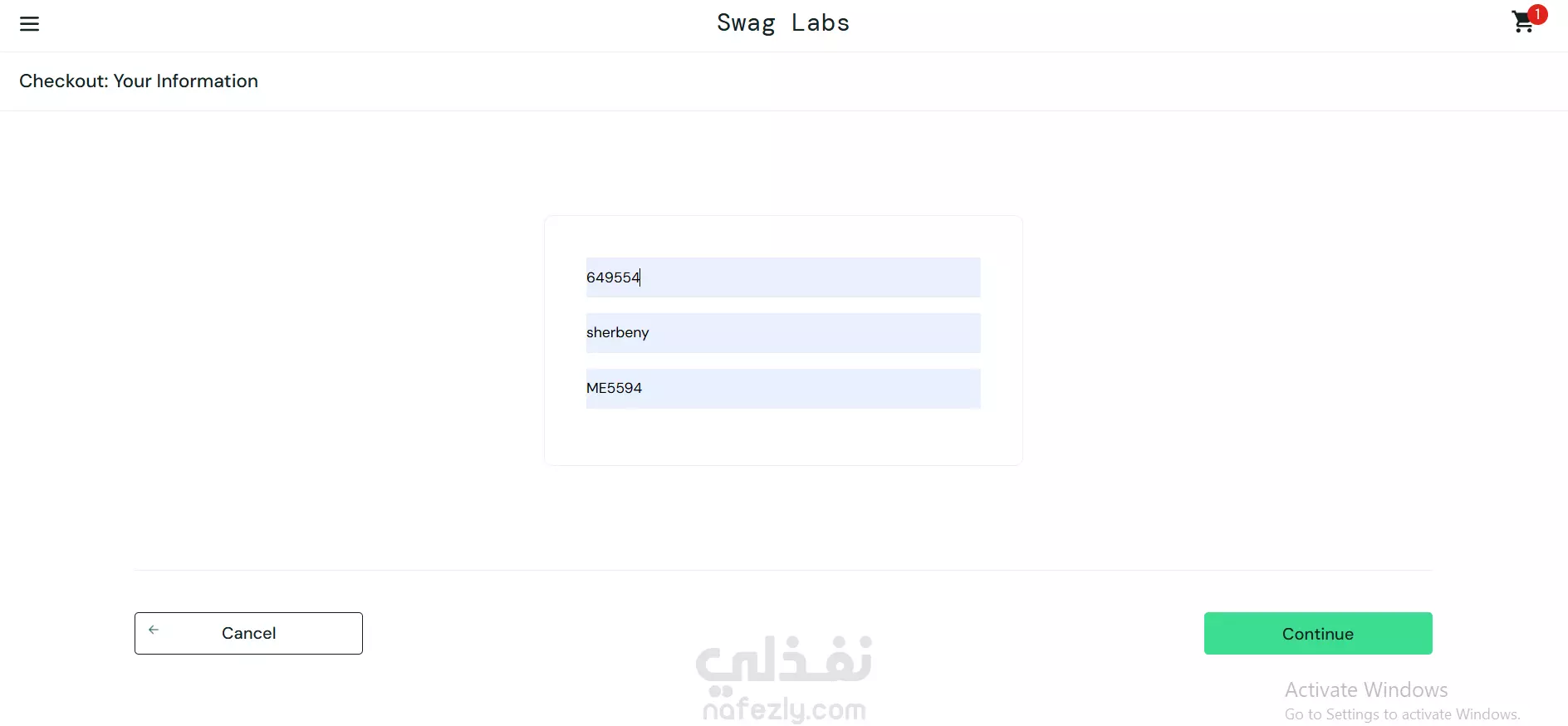 Swag Labs

1

Checkout: Your Information

649554

sherbeny

ME5594

Cancel

Continue

نفذلي
nafezly.com

Activate Windows
Go to Settings to activate Windows.